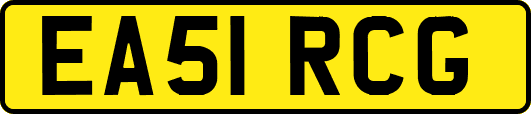 EA51 RCG